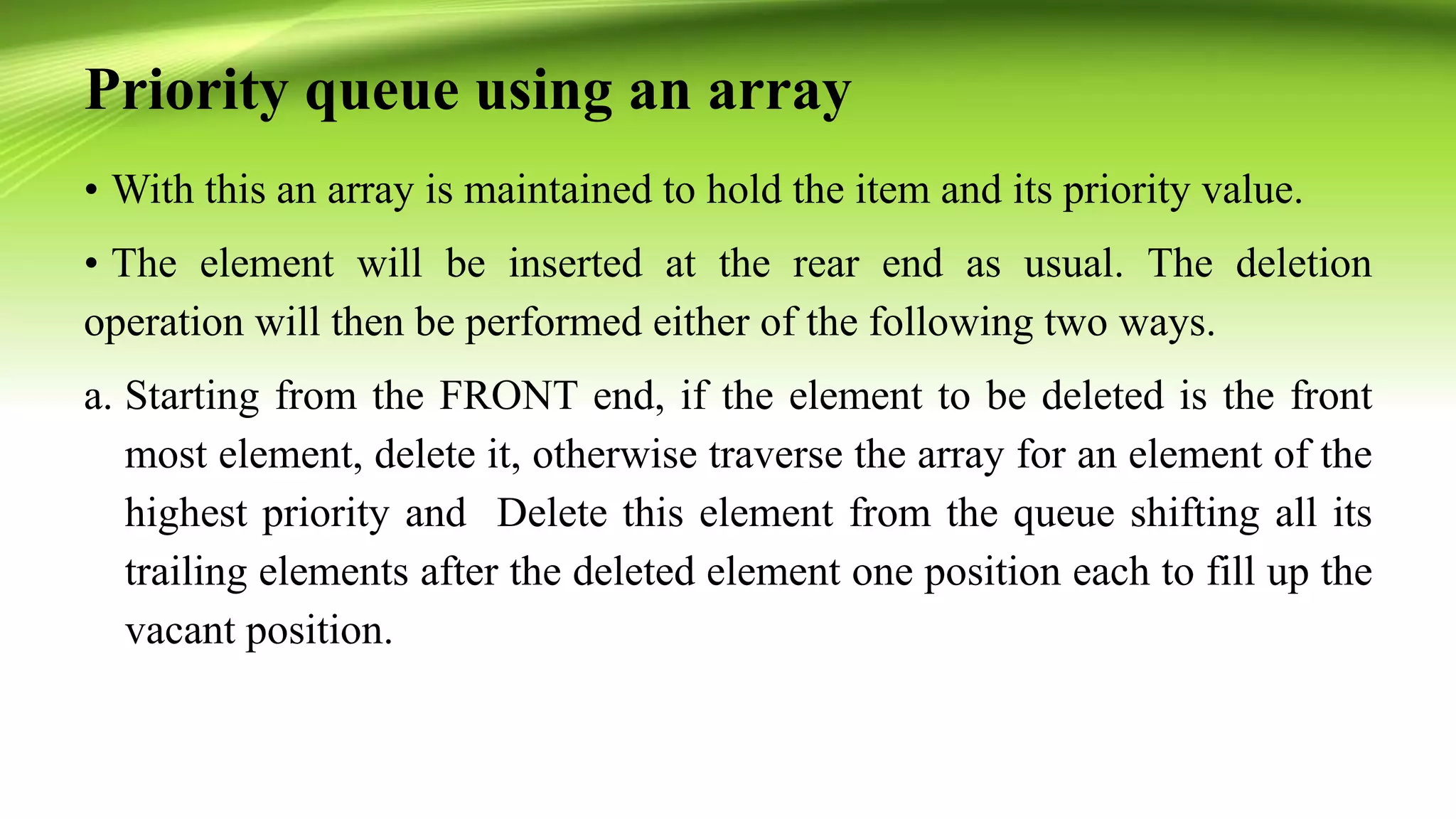 Priority queue using an array

• With this an array is maintained to hold the item and its priority value.

• The element will be inserted at the rear end as usual. The deletion operation will then be performed either of the following two ways.

a. Starting from the FRONT end, if the element to be deleted is the front most element, delete it, otherwise traverse the array for an element of the highest priority and Delete this element from the queue shifting all its trailing elements after the deleted element one position each to fill up the vacant position.